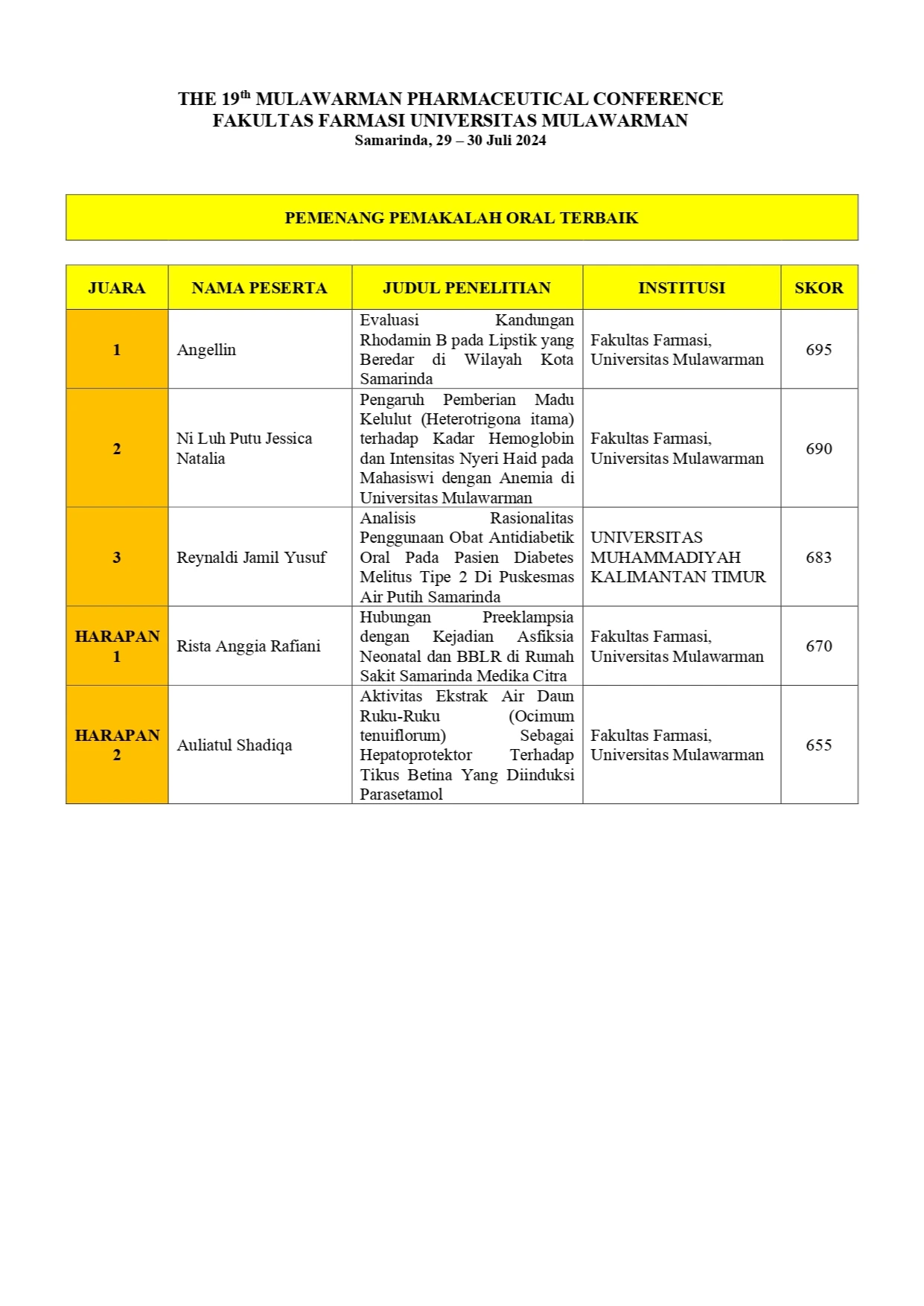 THE 19$^{th}$ MULAWARMAN PHARMACEUTICAL CONFERENCE
FAKULTAS FARMASI UNIVERSITAS MULAWARMAN
Samarinda, 29 – 30 Juli 2024

PEMENANG PEMAKALAH ORAL TERBAIK

| JUARA | NAMA PESERTA | JUDUL PENELITIAN | INSTITUSI | SKOR |
|---|---|---|---|---|
| 1 | Angellin | Evaluasi Kandungan Rhodamin B pada Lipstik yang Beredar di Wilayah Kota Samarinda | Fakultas Farmasi, Universitas Mulawarman | 695 |
| 2 | Ni Luh Putu Jessica Natalia | Pengaruh Pemberian Madu Kelulut (Heterotrigona itama) terhadap Kadar Hemoglobin dan Intensitas Nyeri Haid pada Mahasiswi dengan Anemia di Universitas Mulawarman | Fakultas Farmasi, Universitas Mulawarman | 690 |
| 3 | Reynaldi Jamil Yusuf | Analisis Rasionalitas Penggunaan Obat Antidiabetik Oral Pada Pasien Diabetes Melitus Tipe 2 Di Puskesmas Air Putih Samarinda | UNIVERSITAS MUHAMMADIYAH KALIMANTAN TIMUR | 683 |
| HARAPAN 1 | Rista Anggia Rafiani | Hubungan Preeklampsia dengan Kejadian Asfiksia Neonatal dan BBLR di Rumah Sakit Samarinda Medika Citra | Fakultas Farmasi, Universitas Mulawarman | 670 |
| HARAPAN 2 | Auliatul Shadiqa | Aktivitas Ekstrak Air Daun Ruku-Ruku (Ocimum tenuiflorum) Sebagai Hepatoprotektor Terhadap Tikus Betina Yang Diinduksi Parasetamol | Fakultas Farmasi, Universitas Mulawarman | 655 |